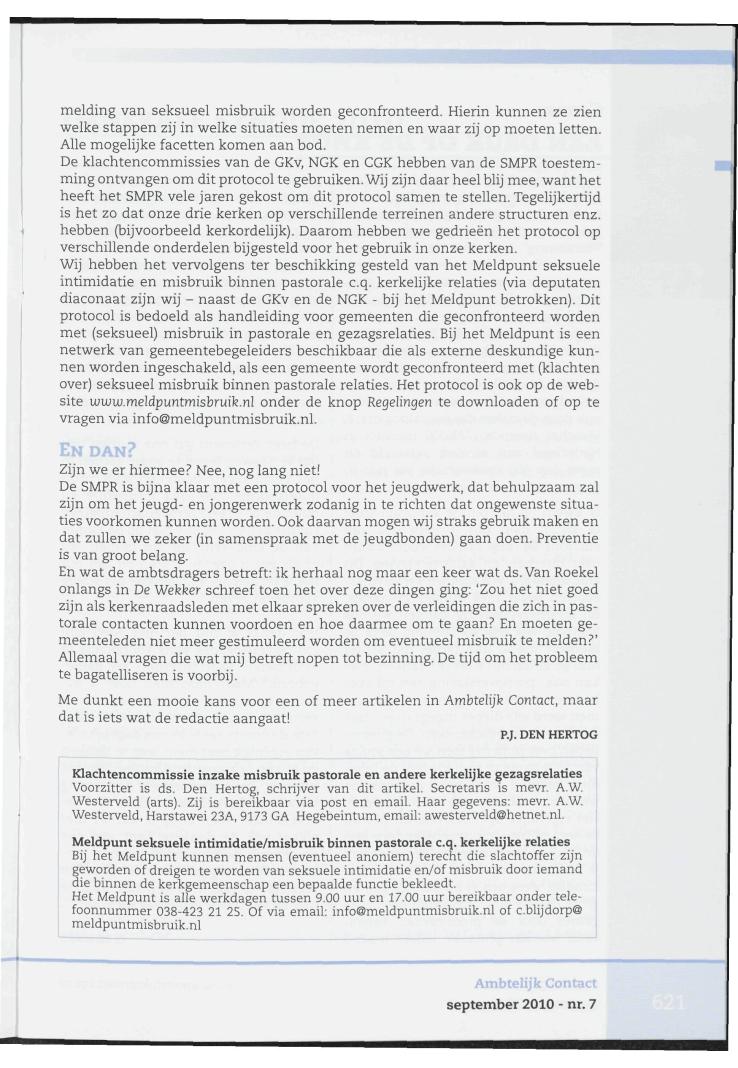 melding van seksueel misbruik worden geconfronteerd. Hierin kunnen ze zien welke stappen zij in welke situaties moeten nemen en waar zij op moeten letten. Alle mogelijke facetten komen aan bod.
De klachtencommissies van de GKv, NGK en CGK hebben van de SMPR toestemming ontvangen om dit protocol te gebruiken. Wij zijn daar heel blij mee, want het heeft het SMPR vele jaren gekost om dit protocol samen te stellen. Tegelijkertijd is het zo dat onze drie kerken op verschillende terreinen andere structuren enz. hebben (bijvoorbeeld kerkordelijk). Daarom hebben we gedrieën het protocol op verschillende onderdelen bijgesteld voor het gebruik in onze kerken.
Wij hebben het vervolgens ter beschikking gesteld van het Meldpunt seksuele intimidatie en misbruik binnen pastorale c.q. kerkelijke relaties (via deputaten diaconaat zijn wij – naast de GKv en de NGK - bij het Meldpunt betrokken). Dit protocol is bedoeld als handleiding voor gemeenten die geconfronteerd worden met (seksueel) misbruik in pastorale en gezagsrelaties. Bij het Meldpunt is een netwerk van gemeentebegeleiders beschikbaar die als externe deskundige kunnen worden ingeschakeld, als een gemeente wordt geconfronteerd met (klachten over) seksueel misbruik binnen pastorale relaties. Het protocol is ook op de website www.meldpuntmisbruik.nl onder de knop Regelingen te downloaden of op te vragen via info@meldpuntmisbruik.nl.

EN DAN?
Zijn we er hiermee? Nee, nog lang niet!
De SMPR is bijna klaar met een protocol voor het jeugdwerk, dat behulpzaam zal zijn om het jeugd- en jongerenwerk zodanig in te richten dat ongewenste situaties voorkomen kunnen worden. Ook daarvan mogen wij straks gebruik maken en dat zullen we zeker (in samenspraak met de jeugdbonden) gaan doen. Preventie is van groot belang.
En wat de ambtsdragers betreft: ik herhaal nog maar een keer wat ds. Van Roekel onlangs in De Wekker schreef toen het over deze dingen ging: 'Zou het niet goed zijn als kerkenraadsleden met elkaar spreken over de verleidingen die zich in pastorale contacten kunnen voordoen en hoe daarmee om te gaan? En moeten gemeenteleden niet meer gestimuleerd worden om eventueel misbruik te melden?' Allemaal vragen die wat mij betreft nopen tot bezinning. De tijd om het probleem te bagatelliseren is voorbij.

Me dunkt een mooie kans voor een of meer artikelen in Ambtelijk Contact, maar dat is iets wat de redactie aangaat!

P.J. DEN HERTOG

Klachtencommissie inzake misbruik pastorale en andere kerkelijke gezagsrelaties
Voorzitter is ds. Den Hertog, schrijver van dit artikel. Secretaris is mevr. A.W. Westerveld (arts). Zij is bereikbaar via post en email. Haar gegevens: mevr. A.W. Westerveld, Harstawei 23A, 9173 GA Hegebeintum, email: awesterveld@hetnet.nl.

Meldpunt seksuele intimidatie/misbruik binnen pastorale c.q. kerkelijke relaties
Bij het Meldpunt kunnen mensen (eventueel anoniem) terecht die slachtoffer zijn geworden of dreigen te worden van seksuele intimidatie en/of misbruik door iemand die binnen de kerkgemeenschap een bepaalde functie bekleedt.
Het Meldpunt is alle werkdagen tussen 9.00 uur en 17.00 uur bereikbaar onder telefoonnummer 038-423 21 25. Of via email: info@meldpuntmisbruik.nl of c.blijdorp@meldpuntmisbruik.nl

Ambtelijk Contact
september 2010 - nr. 7
621